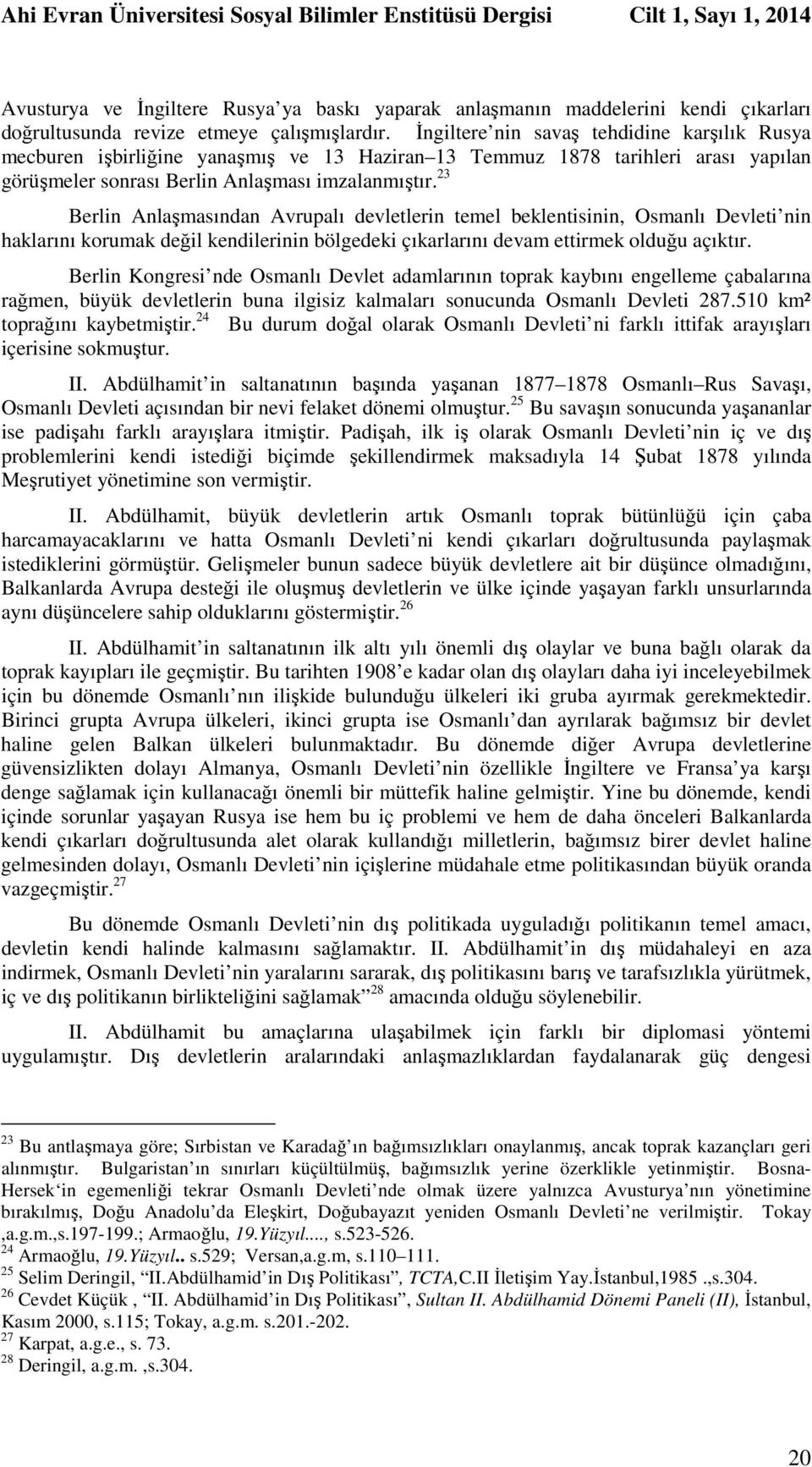 Ahi Evran Üniversitesi Sosyal Bilimler Enstitüsü Dergisi Cilt 1, Sayı 1, 2014

Avusturya ve İngiltere Rusya'ya baskı yaparak anlaşmanın maddelerini kendi çıkarları doğrultusunda revize etmeye çalışmışlardır. İngiltere'nin savaş tehdidine karşılık Rusya mecburen işbirliğine yanaşmış ve 13 Haziran–13 Temmuz 1878 tarihleri arası yapılan görüşmeler sonrası Berlin Anlaşması imzalanmıştır.$^{23}$

Berlin Anlaşmasından Avrupalı devletlerin temel beklentisinin, Osmanlı Devleti'nin haklarını korumak değil kendilerinin bölgedeki çıkarlarını devam ettirmek olduğu açıktır.

Berlin Kongresi'nde Osmanlı Devlet adamlarının toprak kaybını engelleme çabalarına rağmen, büyük devletlerin buna ilgisiz kalmaları sonucunda Osmanlı Devleti 287.510 km² toprağını kaybetmiştir.$^{24}$ Bu durum doğal olarak Osmanlı Devleti'ni farklı ittifak arayışları içerisine sokmuştur.

II. Abdülhamit'in saltanatının başında yaşanan 1877–1878 Osmanlı–Rus Savaşı, Osmanlı Devleti açısından bir nevi felaket dönemi olmuştur.$^{25}$ Bu savaşın sonucunda yaşananlar ise padişahı farklı arayışlara itmiştir. Padişah, ilk iş olarak Osmanlı Devleti'nin iç ve dış problemlerini kendi istediği biçimde şekillendirmek maksadıyla 14 Şubat 1878 yılında Meşrutiyet yönetimine son vermiştir.

II. Abdülhamit, büyük devletlerin artık Osmanlı toprak bütünlüğü için çaba harcamayacaklarını ve hatta Osmanlı Devleti'ni kendi çıkarları doğrultusunda paylaşmak istediklerini görmüştür. Gelişmeler bunun sadece büyük devletlere ait bir düşünce olmadığını, Balkanlarda Avrupa desteği ile oluşmuş devletlerin ve ülke içinde yaşayan farklı unsurlarında aynı düşüncelere sahip olduklarını göstermiştir.$^{26}$

II. Abdülhamit'in saltanatının ilk altı yılı önemli dış olaylar ve buna bağlı olarak da toprak kayıpları ile geçmiştir. Bu tarihten 1908'e kadar olan dış olayları daha iyi inceleyebilmek için bu dönemde Osmanlı'nın ilişkide bulunduğu ülkeleri iki gruba ayırmak gerekmektedir. Birinci grupta Avrupa ülkeleri, ikinci grupta ise Osmanlı'dan ayrılarak bağımsız bir devlet haline gelen Balkan ülkeleri bulunmaktadır. Bu dönemde diğer Avrupa devletlerine güvensizlikten dolayı Almanya, Osmanlı Devleti'nin özellikle İngiltere ve Fransa'ya karşı denge sağlamak için kullanacağı önemli bir müttefik haline gelmiştir. Yine bu dönemde, kendi içinde sorunlar yaşayan Rusya ise hem bu iç problemi ve hem de daha önceleri Balkanlarda kendi çıkarları doğrultusunda alet olarak kullandığı milletlerin, bağımsız birer devlet haline gelmesinden dolayı, Osmanlı Devleti'nin içişlerine müdahale etme politikasından büyük oranda vazgeçmiştir.$^{27}$

Bu dönemde Osmanlı Devleti'nin dış politikada uyguladığı politikanın temel amacı, devletin kendi halinde kalmasını sağlamaktır. II. Abdülhamit'in dış müdahaleyi en aza indirmek, Osmanlı Devleti'nin yaralarını sararak, dış politikasını barış ve tarafsızlıkla yürütmek, iç ve dış politikanın birlikteliğini sağlamak"$^{28}$ amacında olduğu söylenebilir.

II. Abdülhamit bu amaçlarına ulaşabilmek için farklı bir diplomasi yöntemi uygulamıştır. Dış devletlerin aralarındaki anlaşmazlıklardan faydalanarak güç dengesi

$^{23}$ Bu antlaşmaya göre; Sırbistan ve Karadağ'ın bağımsızlıkları onaylanmış, ancak toprak kazançları geri alınmıştır. Bulgaristan'ın sınırları küçültülmüş, bağımsızlık yerine özerklikle yetinmiştir. Bosna-Hersek'in egemenliği tekrar Osmanlı Devleti'nde olmak üzere yalnızca Avusturya'nın yönetimine bırakılmış, Doğu Anadolu'da Eleşkirt, Doğubayazıt yeniden Osmanlı Devleti'ne verilmiştir. Tokay ,a.g.m.,s.197-199.; Armaoğlu, 19.Yüzyıl...., s.523-526.
$^{24}$ Armaoğlu, 19.Yüzyıl.. s.529; Versan,a.g.m, s.110–111.
$^{25}$ Selim Deringil, "II.Abdülhamid'in Dış Politikası", TCTA,C.II İletişim Yay.İstanbul,1985 .,s.304.
$^{26}$ Cevdet Küçük , "II. Abdülhamid'in Dış Politikası", Sultan II. Abdülhamid Dönemi Paneli (II), İstanbul, Kasım 2000, s.115; Tokay, a.g.m. s.201.-202.
$^{27}$ Karpat, a.g.e., s. 73.
$^{28}$ Deringil, a.g.m. ,s.304.

20